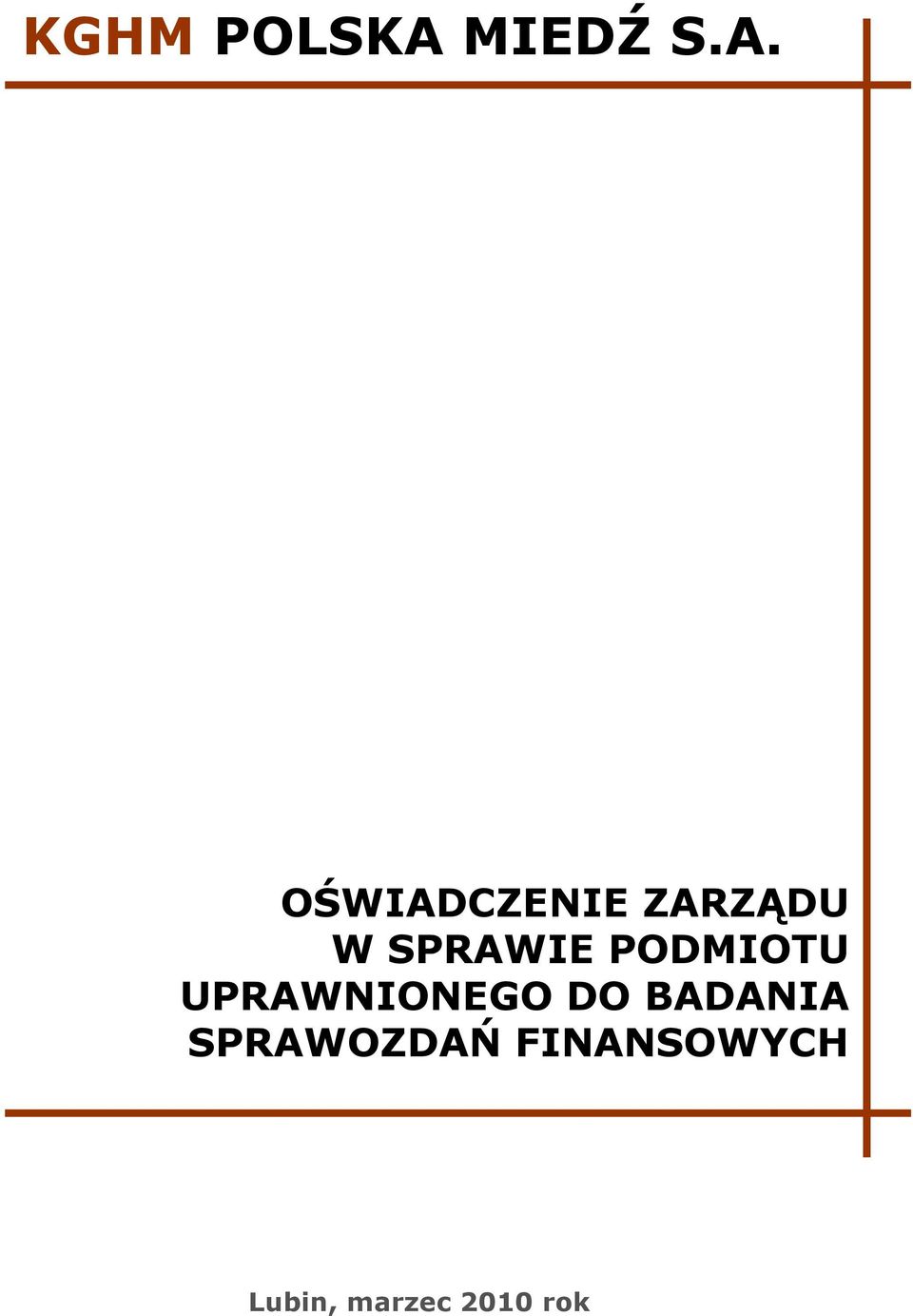 KGHM POLSKA MIEDŹ S.A.

OŚWIADCZENIE ZARZĄDU W SPRAWIE PODMIOTU UPRAWNIONEGO DO BADANIA SPRAWOZDAŃ FINANSOWYCH

Lubin, marzec 2010 rok